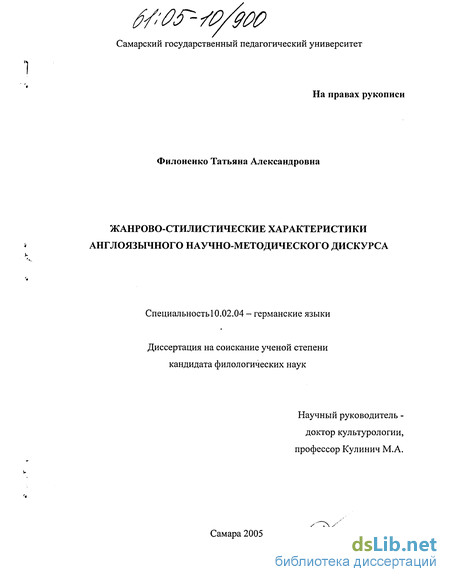 61:05-10/900

Самарский государственный педагогический университет

На правах рукописи

Филоненко Татьяна Александровна

ЖАНРОВО-СТИЛИСТИЧЕСКИЕ ХАРАКТЕРИСТИКИ АНГЛОЯЗЫЧНОГО НАУЧНО-МЕТОДИЧЕСКОГО ДИСКУРСА

Специальность10.02.04 – германские языки

Диссертация на соискание ученой степени кандидата филологических наук

Научный руководитель - доктор культурологии, профессор Кулинич М.А.

Самара 2005

dsLib.net
библиотека диссертаций